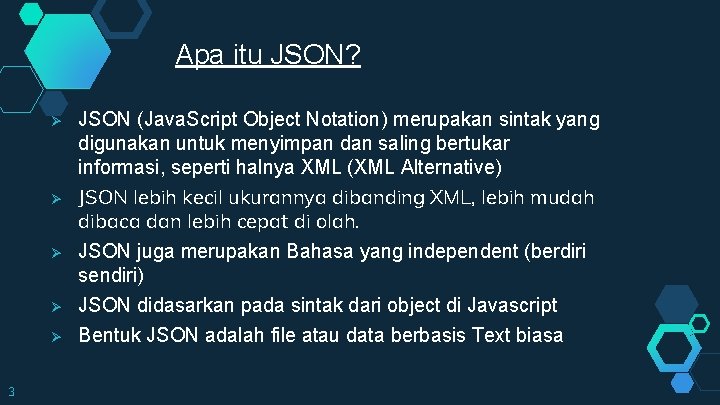 Apa itu JSON?

➢ JSON (JavaScript Object Notation) merupakan sintak yang digunakan untuk menyimpan dan saling bertukar informasi, seperti halnya XML (XML Alternative)

➢ JSON lebih kecil ukurannya dibanding XML, lebih mudah dibaca dan lebih cepat di olah.

➢ JSON juga merupakan Bahasa yang independent (berdiri sendiri)

➢ JSON didasarkan pada sintak dari object di Javascript

➢ Bentuk JSON adalah file atau data berbasis Text biasa

3